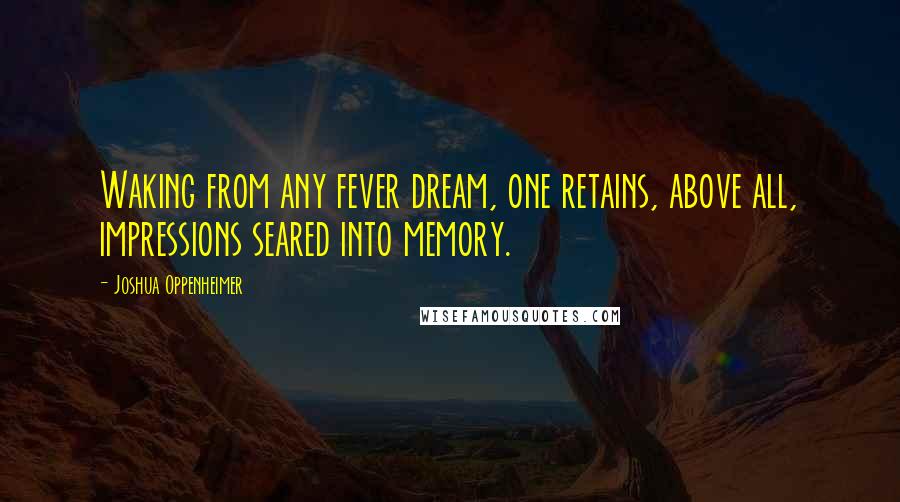 Waking from any fever dream, one retains, above all, impressions seared into memory.

- Joshua Oppenheimer

WISEFAMOUSQUOTES.COM